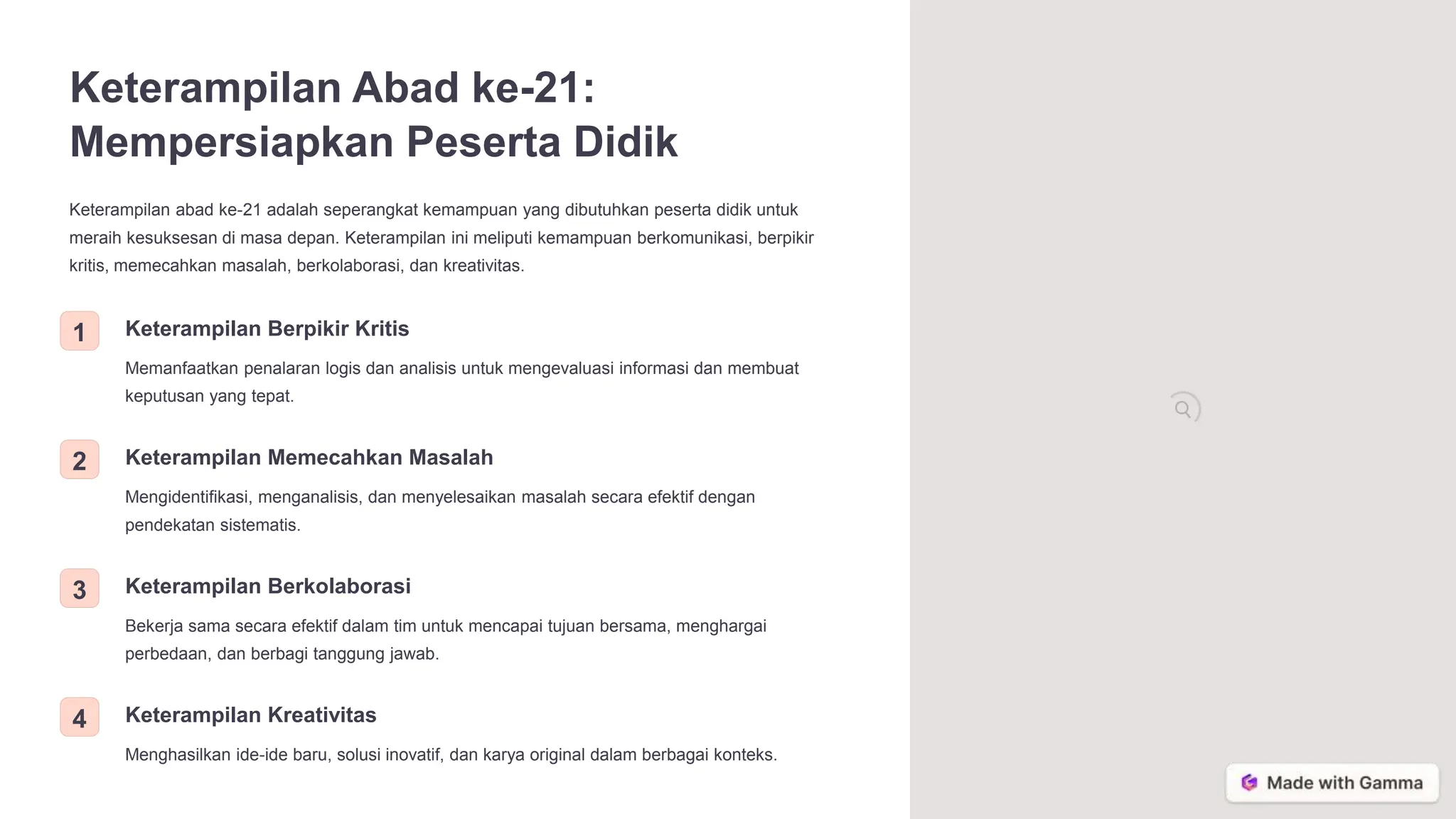 Keterampilan Abad ke-21: Mempersiapkan Peserta Didik

Keterampilan abad ke-21 adalah seperangkat kemampuan yang dibutuhkan peserta didik untuk meraih kesuksesan di masa depan. Keterampilan ini meliputi kemampuan berkomunikasi, berpikir kritis, memecahkan masalah, berkolaborasi, dan kreativitas.

1 Keterampilan Berpikir Kritis

Memanfaatkan penalaran logis dan analisis untuk mengevaluasi informasi dan membuat keputusan yang tepat.

2 Keterampilan Memecahkan Masalah

Mengidentifikasi, menganalisis, dan menyelesaikan masalah secara efektif dengan pendekatan sistematis.

3 Keterampilan Berkolaborasi

Bekerja sama secara efektif dalam tim untuk mencapai tujuan bersama, menghargai perbedaan, dan berbagi tanggung jawab.

4 Keterampilan Kreativitas

Menghasilkan ide-ide baru, solusi inovatif, dan karya original dalam berbagai konteks.

Made with Gamma